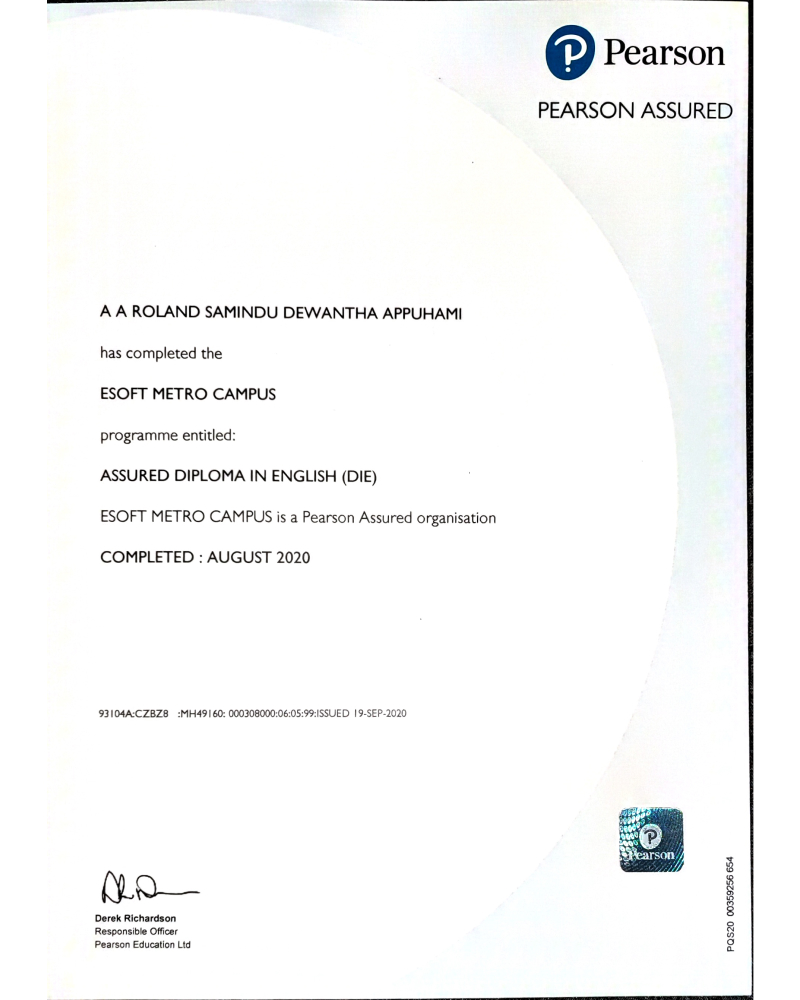 Pearson

PEARSON ASSURED

A A ROLAND SAMINDU DEWANTHA APPUHAMI

has completed the

ESOFT METRO CAMPUS

programme entitled:

ASSURED DIPLOMA IN ENGLISH (DIE)

ESOFT METRO CAMPUS is a Pearson Assured organisation

COMPLETED : AUGUST 2020

93104A:CZBZ8 :MH49160: 000308000:06:05:99:ISSUED 19-SEP-2020

Pearson

Derek Richardson
Responsible Officer
Pearson Education Ltd

PQS20 00359256 654